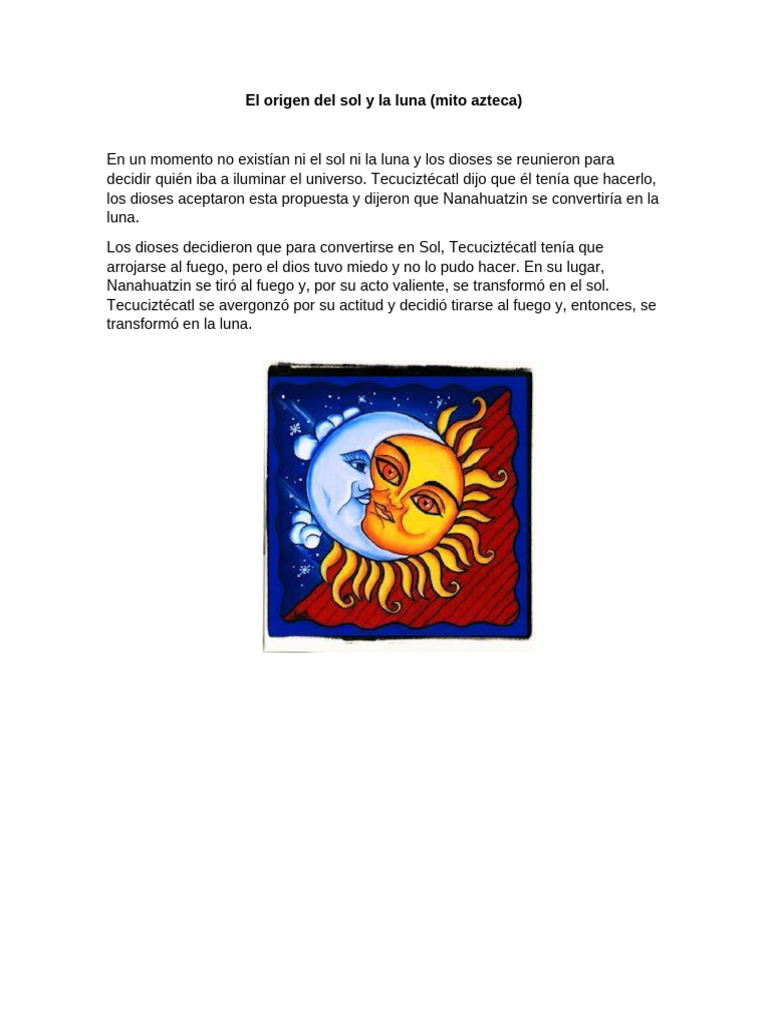 El origen del sol y la luna (mito azteca)

En un momento no existían ni el sol ni la luna y los dioses se reunieron para decidir quién iba a iluminar el universo. Tecuciztécatl dijo que él tenía que hacerlo, los dioses aceptaron esta propuesta y dijeron que Nanahuatzin se convertiría en la luna.

Los dioses decidieron que para convertirse en Sol, Tecuciztécatl tenía que arrojarse al fuego, pero el dios tuvo miedo y no lo pudo hacer. En su lugar, Nanahuatzin se tiró al fuego y, por su acto valiente, se transformó en el sol. Tecuciztécatl se avergonzó por su actitud y decidió tirarse al fuego y, entonces, se transformó en la luna.